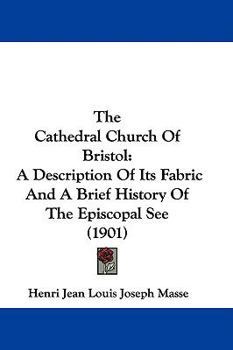 The Cathedral Church Of Bristol: A Description Of Its Fabric And A Brief History Of The Episcopal See (1901)

Henri Jean Louis Joseph Masse